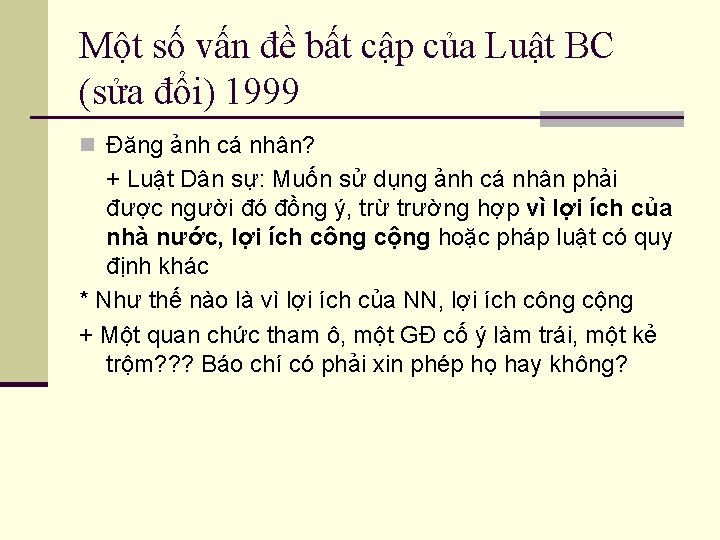 Một số vấn đề bất cập của Luật BC (sửa đổi) 1999

Đăng ảnh cá nhân?

+ Luật Dân sự: Muốn sử dụng ảnh cá nhân phải được người đó đồng ý, trừ trường hợp vì lợi ích của nhà nước, lợi ích công cộng hoặc pháp luật có quy định khác

* Như thế nào là vì lợi ích của NN, lợi ích công cộng

+ Một quan chức tham ô, một GĐ cố ý làm trái, một kẻ trộm??? Báo chí có phải xin phép họ hay không?